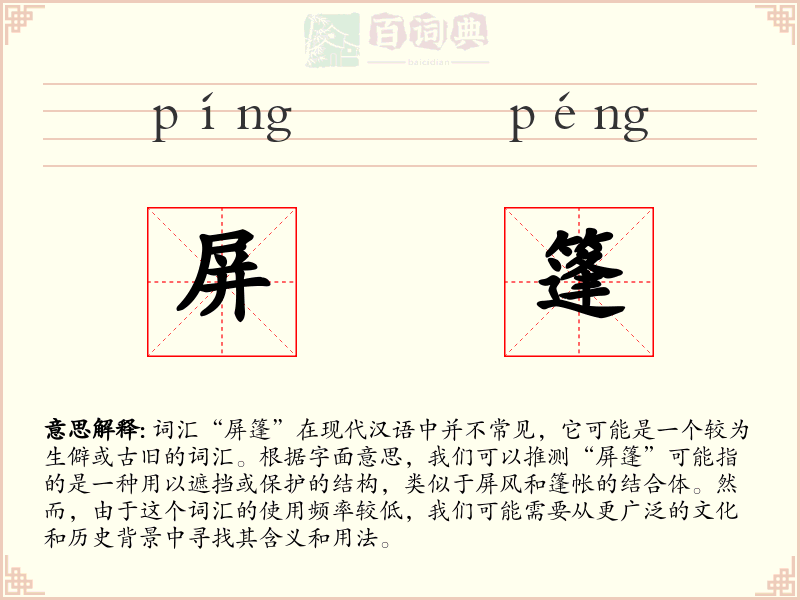 百词典
baicidian

píng péng

屏 篷

意思解释: 词汇“屏篷”在现代汉语中并不常见，它可能是一个较为生僻或古旧的词汇。根据字面意思，我们可以推测“屏篷”可能指的是一种用以遮挡或保护的结构，类似于屏风和篷帐的结合体。然而，由于这个词汇的使用频率较低，我们可能需要从更广泛的文化和历史背景中寻找其含义和用法。